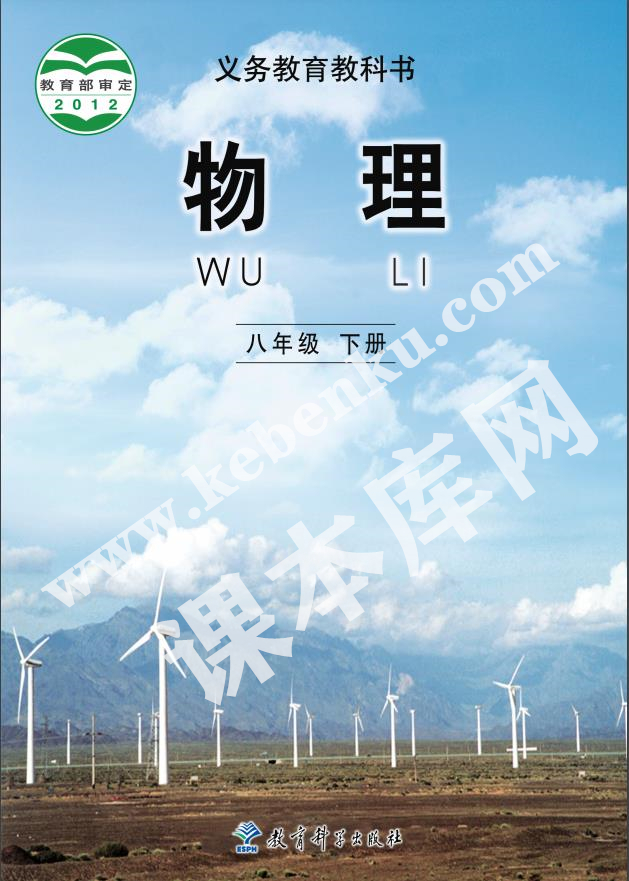 教育部审定
2012

义务教育教科书

物理
WU LI

八年级 下册

www.kebenku.com
课本库网

ESPH
教育科学出版社